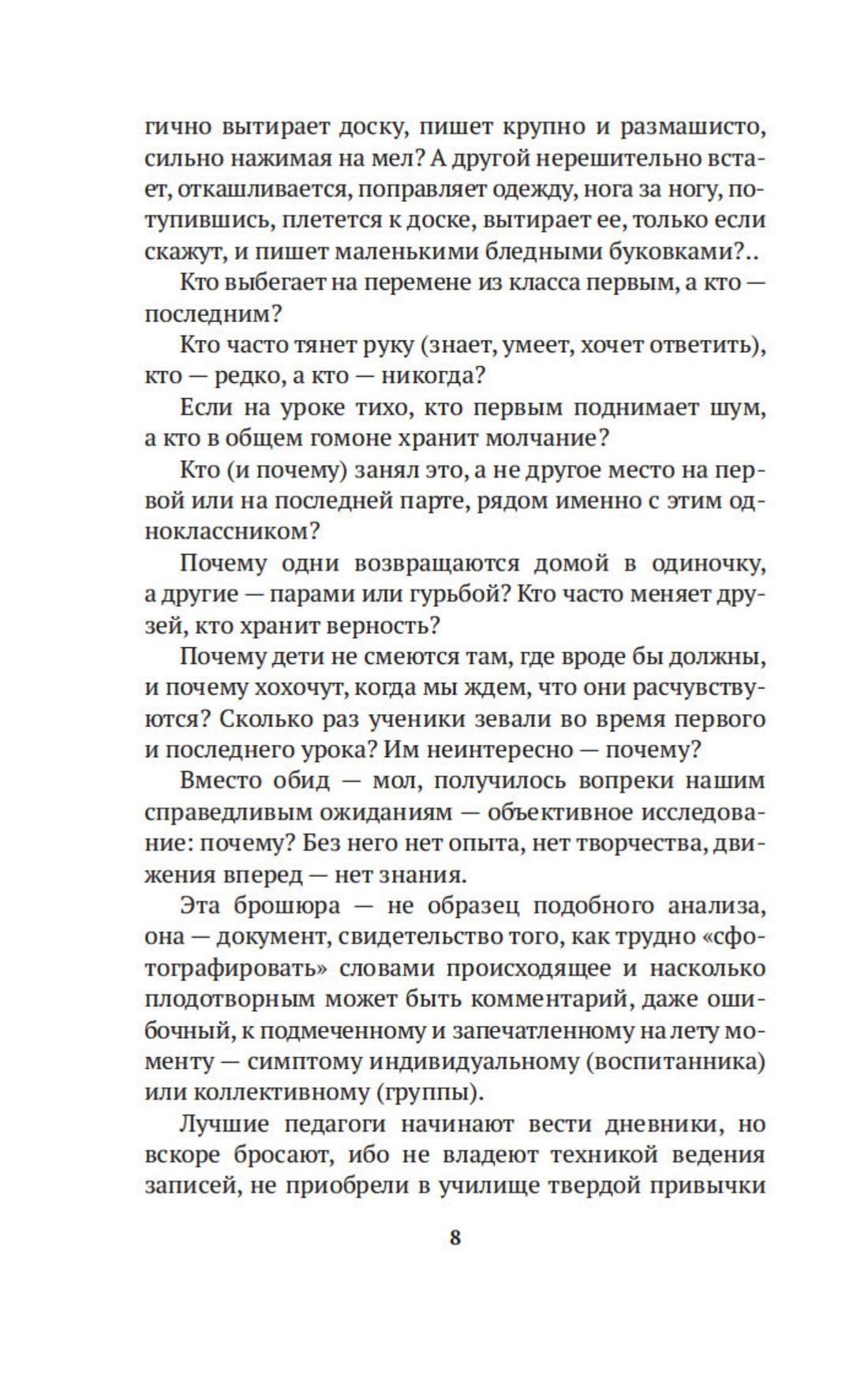 гично вытирает доску, пишет крупно и размашисто, сильно нажимая на мел? А другой нерешительно встает, откашливается, поправляет одежду, нога за ногу, потупившись, плетется к доске, вытирает ее, только если скажут, и пишет маленькими бледными буковками?..

Кто выбегает на перемене из класса первым, а кто — последним?

Кто часто тянет руку (знает, умеет, хочет ответить), кто — редко, а кто — никогда?

Если на уроке тихо, кто первым поднимает шум, а кто в общем гомоне хранит молчание?

Кто (и почему) занял это, а не другое место на первой или на последней парте, рядом именно с этим одноклассником?

Почему одни возвращаются домой в одиночку, а другие — парами или гурьбой? Кто часто меняет друзей, кто хранит верность?

Почему дети не смеются там, где вроде бы должны, и почему хохочут, когда мы ждем, что они расчувствуются? Сколько раз ученики зевали во время первого и последнего урока? Им неинтересно — почему?

Вместо обид — мол, получилось вопреки нашим справедливым ожиданиям — объективное исследование: почему? Без него нет опыта, нет творчества, движения вперед — нет знания.

Эта брошюра — не образец подобного анализа, она — документ, свидетельство того, как трудно «сфотографировать» словами происходящее и насколько плодотворным может быть комментарий, даже ошибочный, к подмеченному и запечатленному на лету моменту — симптому индивидуальному (воспитанника) или коллективному (группы).

Лучшие педагоги начинают вести дневники, но вскоре бросают, ибо не владеют техникой ведения записей, не приобрели в училище твердой привычки

8